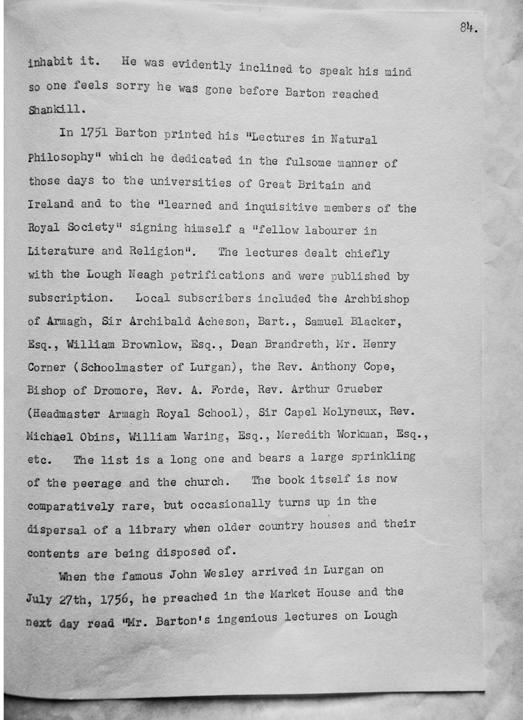 84.

inhabit it. He was evidently inclined to speak his mind so one feels sorry he was gone before Barton reached Shankill.

In 1751 Barton printed his "Lectures in Natural Philosophy" which he dedicated in the fulsome manner of those days to the universities of Great Britain and Ireland and to the "learned and inquisitive members of the Royal Society" signing himself a "fellow labourer in Literature and Religion". The lectures dealt chiefly with the Lough Neagh petrifications and were published by subscription. Local subscribers included the Archbishop of Armagh, Sir Archibald Acheson, Bart., Samuel Blacker, Esq., William Brownlow, Esq., Dean Brandreth, Mr. Henry Corner (Schoolmaster of Lurgan), the Rev. Anthony Cope, Bishop of Dromore, Rev. A. Forde, Rev. Arthur Grueber (Headmaster Armagh Royal School), Sir Capel Molyneux, Rev. Michael Obins, William Waring, Esq., Meredith Workman, Esq., etc. The list is a long one and bears a large sprinkling of the peerage and the church. The book itself is now comparatively rare, but occasionally turns up in the dispersal of a library when older country houses and their contents are being disposed of.

When the famous John Wesley arrived in Lurgan on July 27th, 1756, he preached in the Market House and the next day read "Mr. Barton's ingenious lectures on Lough